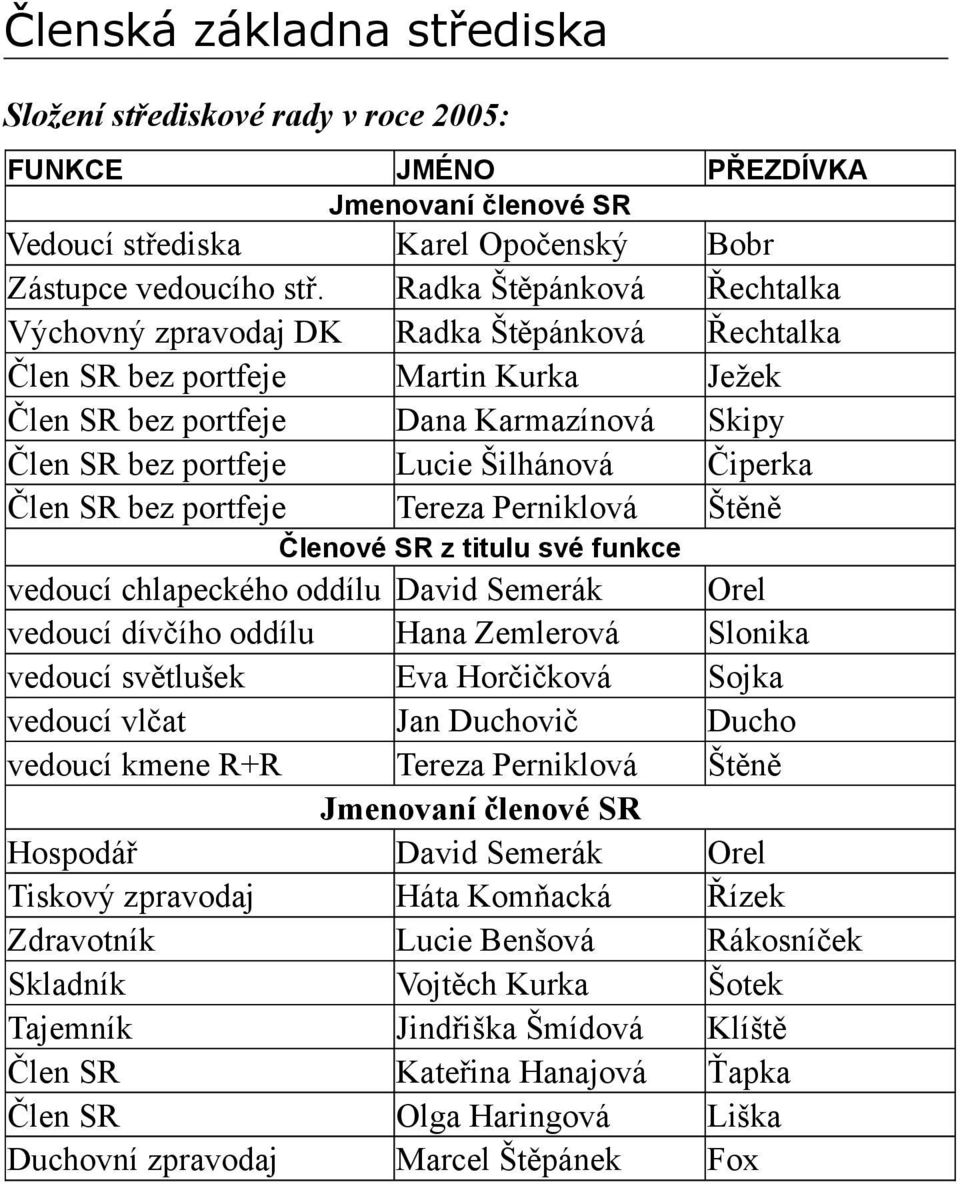 Členská základna střediska

Složení střediskové rady v roce 2005:

| FUNKCE | JMÉNO | PŘEZDÍVKA |
|---|---|---|
| | Jmenovaní členové SR | |
| Vedoucí střediska | Karel Opočenský | Bobr |
| Zástupce vedoucího stř. | Radka Štěpánková | Řechtalka |
| Výchovný zpravodaj DK | Radka Štěpánková | Řechtalka |
| Člen SR bez portfeje | Martin Kurka | Ježek |
| Člen SR bez portfeje | Dana Karmazínová | Skipy |
| Člen SR bez portfeje | Lucie Šilhánová | Čiperka |
| Člen SR bez portfeje | Tereza Perniklová | Štěně |
| | Členové SR z titulu své funkce | |
| vedoucí chlapeckého oddílu | David Semerák | Orel |
| vedoucí dívčího oddílu | Hana Zemlerová | Slonika |
| vedoucí světlušek | Eva Horčičková | Sojka |
| vedoucí vlčat | Jan Duchovič | Ducho |
| vedoucí kmene R+R | Tereza Perniklová | Štěně |
| | Jmenovaní členové SR | |
| Hospodář | David Semerák | Orel |
| Tiskový zpravodaj | Háta Komňacká | Řízek |
| Zdravotník | Lucie Benšová | Rákosníček |
| Skladník | Vojtěch Kurka | Šotek |
| Tajemník | Jindřiška Šmídová | Klíště |
| Člen SR | Kateřina Hanajová | Ťapka |
| Člen SR | Olga Haringová | Liška |
| Duchovní zpravodaj | Marcel Štěpánek | Fox |